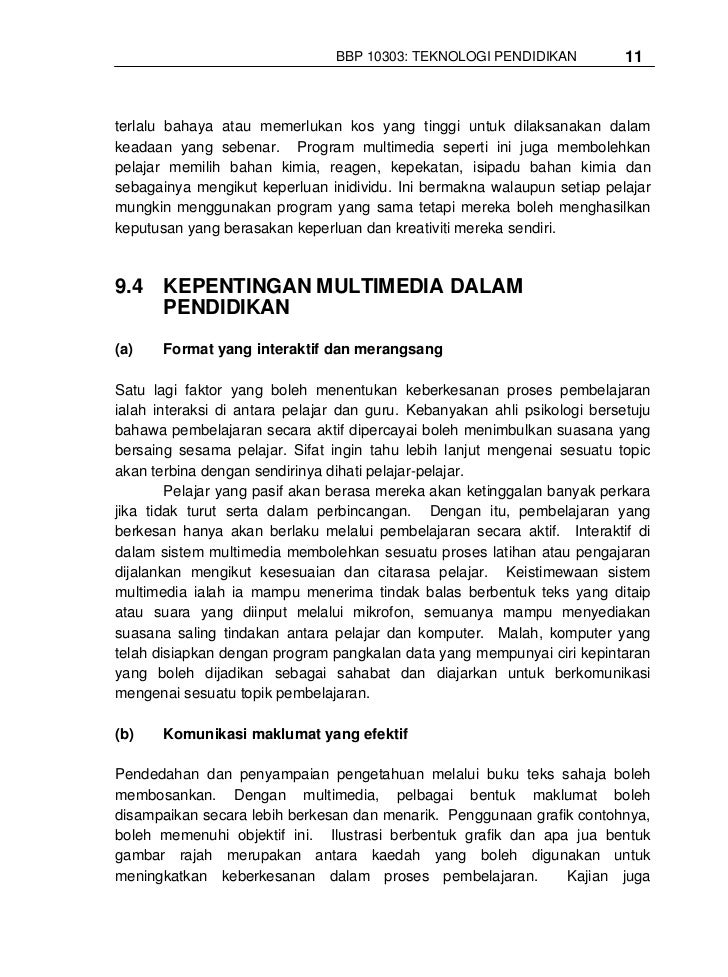 BBP 10303: TEKNOLOGI PENDIDIKAN 11

terlalu bahaya atau memerlukan kos yang tinggi untuk dilaksanakan dalam keadaan yang sebenar. Program multimedia seperti ini juga membolehkan pelajar memilih bahan kimia, reagen, kepekatan, isipadu bahan kimia dan sebagainya mengikut keperluan inidividu. Ini bermakna walaupun setiap pelajar mungkin menggunakan program yang sama tetapi mereka boleh menghasilkan keputusan yang berasakan keperluan dan kreativiti mereka sendiri.

9.4 KEPENTINGAN MULTIMEDIA DALAM PENDIDIKAN

(a) Format yang interaktif dan merangsang

Satu lagi faktor yang boleh menentukan keberkesanan proses pembelajaran ialah interaksi di antara pelajar dan guru. Kebanyakan ahli psikologi bersetuju bahawa pembelajaran secara aktif dipercayai boleh menimbulkan suasana yang bersaing sesama pelajar. Sifat ingin tahu lebih lanjut mengenai sesuatu topic akan terbina dengan sendirinya dihati pelajar-pelajar.

Pelajar yang pasif akan berasa mereka akan ketinggalan banyak perkara jika tidak turut serta dalam perbincangan. Dengan itu, pembelajaran yang berkesan hanya akan berlaku melalui pembelajaran secara aktif. Interaktif di dalam sistem multimedia membolehkan sesuatu proses latihan atau pengajaran dijalankan mengikut kesesuaian dan citarasa pelajar. Keistimewaan sistem multimedia ialah ia mampu menerima tindak balas berbentuk teks yang ditaip atau suara yang diinput melalui mikrofon, semuanya mampu menyediakan suasana saling tindakan antara pelajar dan komputer. Malah, komputer yang telah disiapkan dengan program pangkalan data yang mempunyai ciri kepintaran yang boleh dijadikan sebagai sahabat dan diajarkan untuk berkomunikasi mengenai sesuatu topik pembelajaran.

(b) Komunikasi maklumat yang efektif

Pendedahan dan penyampaian pengetahuan melalui buku teks sahaja boleh membosankan. Dengan multimedia, pelbagai bentuk maklumat boleh disampaikan secara lebih berkesan dan menarik. Penggunaan grafik contohnya, boleh memenuhi objektif ini. Ilustrasi berbentuk grafik dan apa jua bentuk gambar rajah merupakan antara kaedah yang boleh digunakan untuk meningkatkan keberkesanan dalam proses pembelajaran. Kajian juga